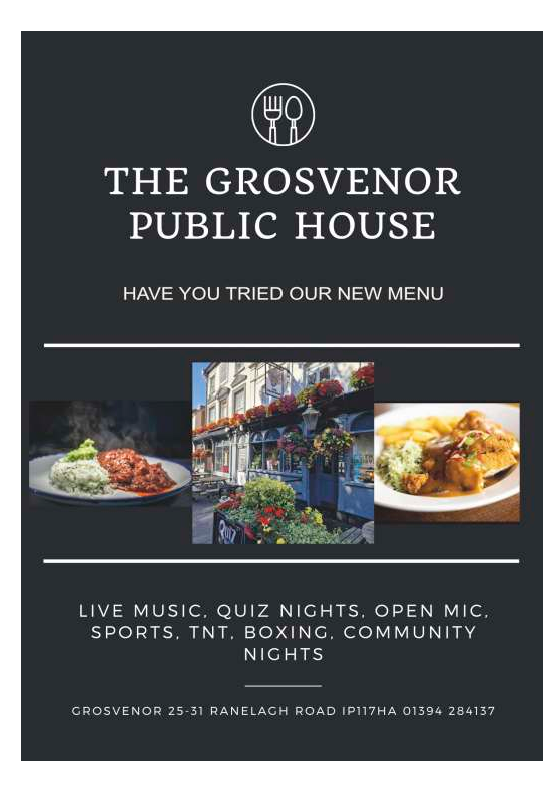 THE GROSVENOR
PUBLIC HOUSE

HAVE YOU TRIED OUR NEW MENU

LIVE MUSIC, QUIZ NIGHTS, OPEN MIC, SPORTS, TNT, BOXING, COMMUNITY NIGHTS

GROSVENOR 25-31 RANELAGH ROAD IP117HA 01394 284137